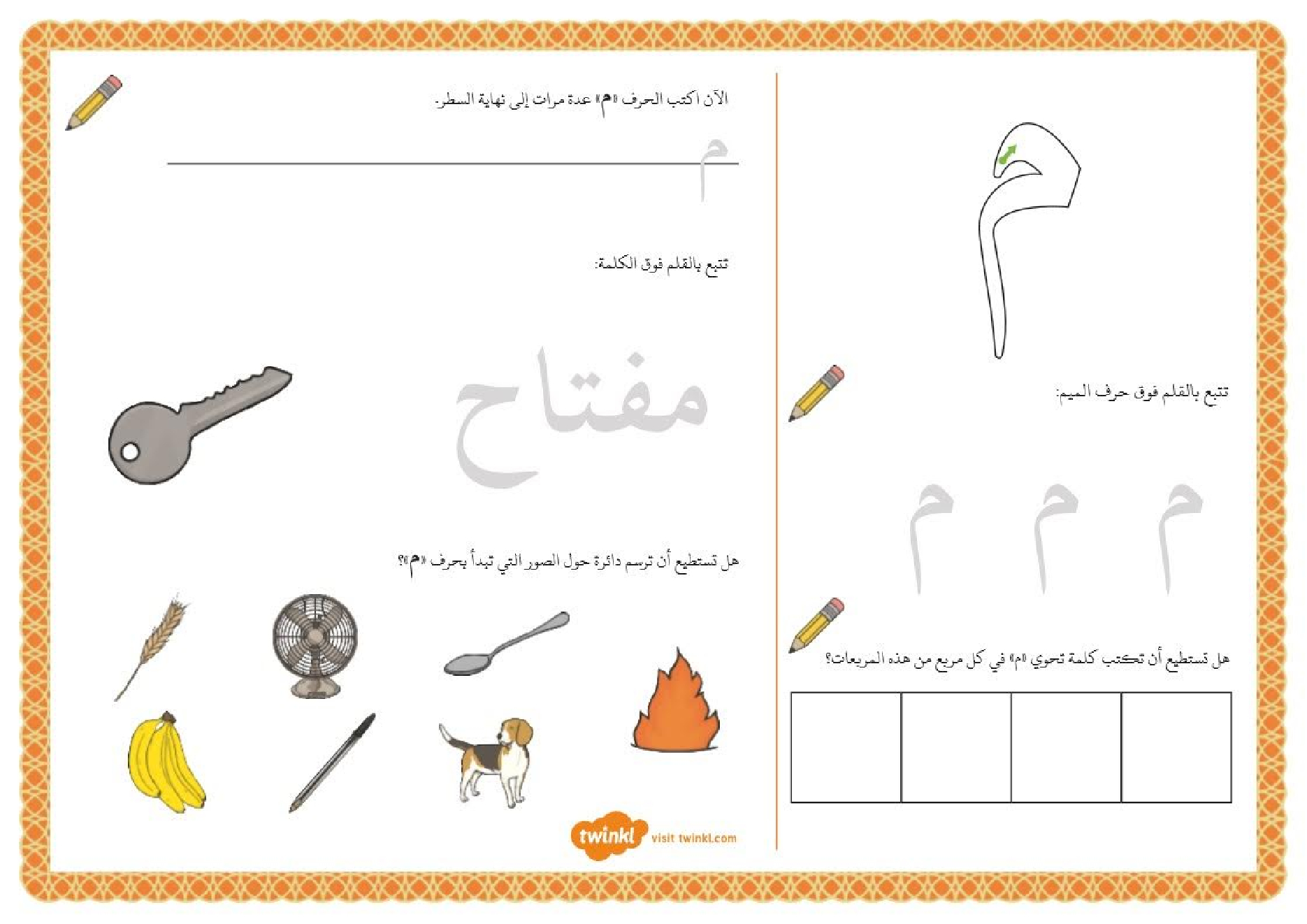 م

تتبع بالقلم فوق حرف الميم:

م م م

هل تستطيع أن تكتب كلمة تحوي «م» في كل مربع من هذه المربعات؟

الآن اكتب الحرف «م» عدة مرات إلى نهاية السطر.

م

تتبع بالقلم فوق الكلمة:

مفتاح

هل تستطيع أن ترسم دائرة حول الصور التي تبدأ بحرف «م»؟

twinkl visit twinkl.com